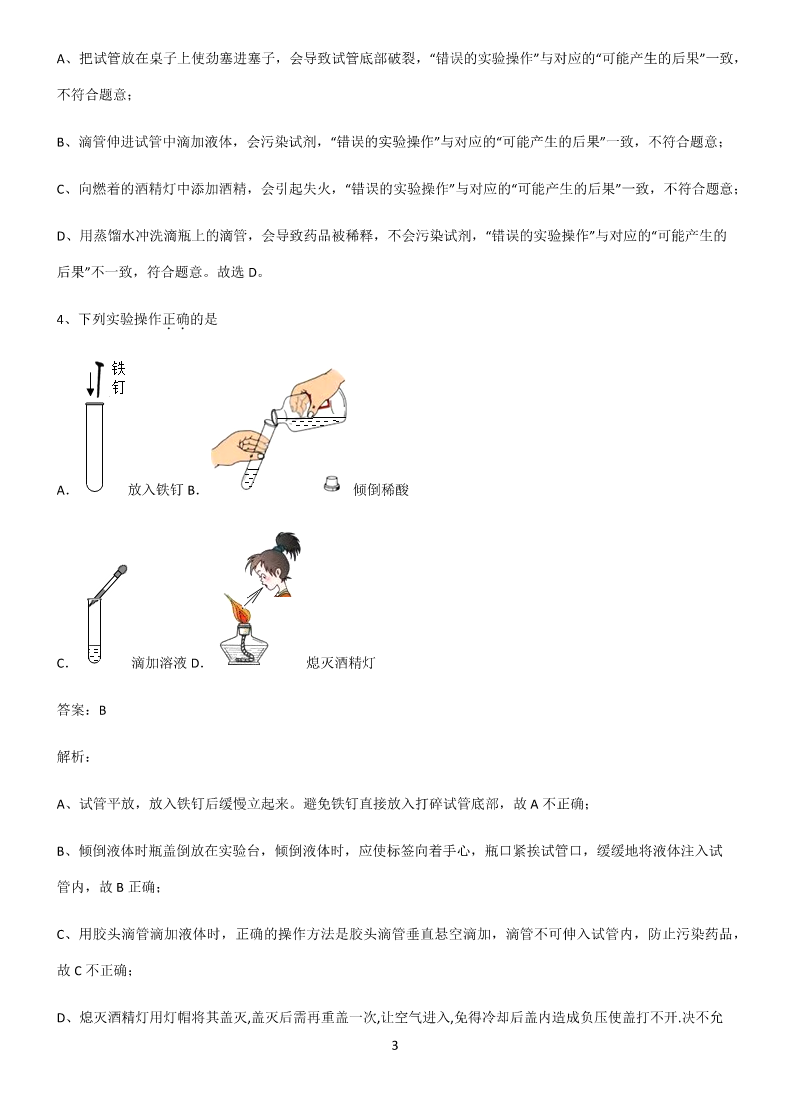 A、把试管放在桌子上使劲塞进塞子，会导致试管底部破裂，“错误的实验操作”与对应的“可能产生的后果”一致，不符合题意；

B、滴管伸进试管中滴加液体，会污染试剂，“错误的实验操作”与对应的“可能产生的后果”一致，不符合题意；

C、向燃着的酒精灯中添加酒精，会引起失火，“错误的实验操作”与对应的“可能产生的后果”一致，不符合题意；

D、用蒸馏水冲洗滴瓶上的滴管，会导致药品被稀释，不会污染试剂，“错误的实验操作”与对应的“可能产生的后果”不一致，符合题意。故选 D。

4、下列实验操作正确的是

铁钉

A. 放入铁钉 B. 倾倒稀酸

C. 滴加溶液 D. 熄灭酒精灯

答案：B

解析：

A、试管平放，放入铁钉后缓慢立起来。避免铁钉直接放入打碎试管底部，故 A 不正确；

B、倾倒液体时瓶盖倒放在实验台，倾倒液体时，应使标签向着手心，瓶口紧挨试管口，缓缓地将液体注入试管内，故 B 正确；

C、用胶头滴管滴加液体时，正确的操作方法是胶头滴管垂直悬空滴加，滴管不可伸入试管内，防止污染药品，故 C 不正确；

D、熄灭酒精灯用灯帽将其盖灭,盖灭后需再重盖一次,让空气进入,免得冷却后盖内造成负压使盖打不开.决不允

3